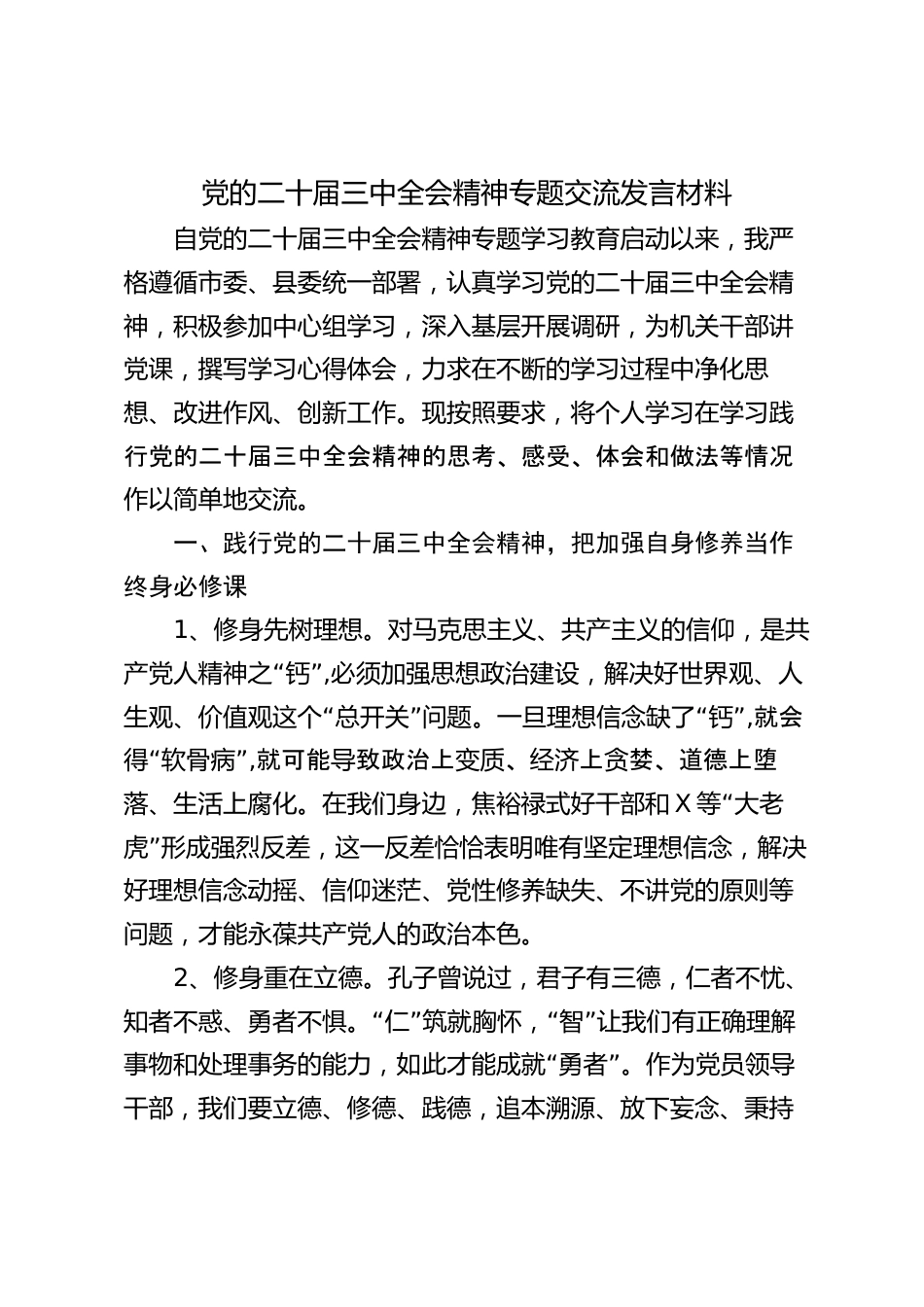 党的二十届三中全会精神专题交流发言材料

自党的二十届三中全会精神专题学习教育启动以来，我严格遵循市委、县委统一部署，认真学习党的二十届三中全会精神，积极参加中心组学习，深入基层开展调研，为机关干部讲党课，撰写学习心得体会，力求在不断的学习过程中净化思想、改进作风、创新工作。现按照要求，将个人学习在学习践行党的二十届三中全会精神的思考、感受、体会和做法等情况作以简单地交流。

一、践行党的二十届三中全会精神，把加强自身修养当作终身必修课

1、修身先树理想。对马克思主义、共产主义的信仰，是共产党人精神之“钙”,必须加强思想政治建设，解决好世界观、人生观、价值观这个“总开关”问题。一旦理想信念缺了“钙”,就会得“软骨病”,就可能导致政治上变质、经济上贪婪、道德上堕落、生活上腐化。在我们身边，焦裕禄式好干部和X等“大老虎”形成强烈反差，这一反差恰恰表明唯有坚定理想信念，解决好理想信念动摇、信仰迷茫、党性修养缺失、不讲党的原则等问题，才能永葆共产党人的政治本色。

2、修身重在立德。孔子曾说过，君子有三德，仁者不忧、知者不惑、勇者不惧。“仁”筑就胸怀，“智”让我们有正确理解事物和处理事务的能力，如此才能成就“勇者”。作为党员领导干部，我们要立德、修德、践德，追本溯源、放下妄念、秉持